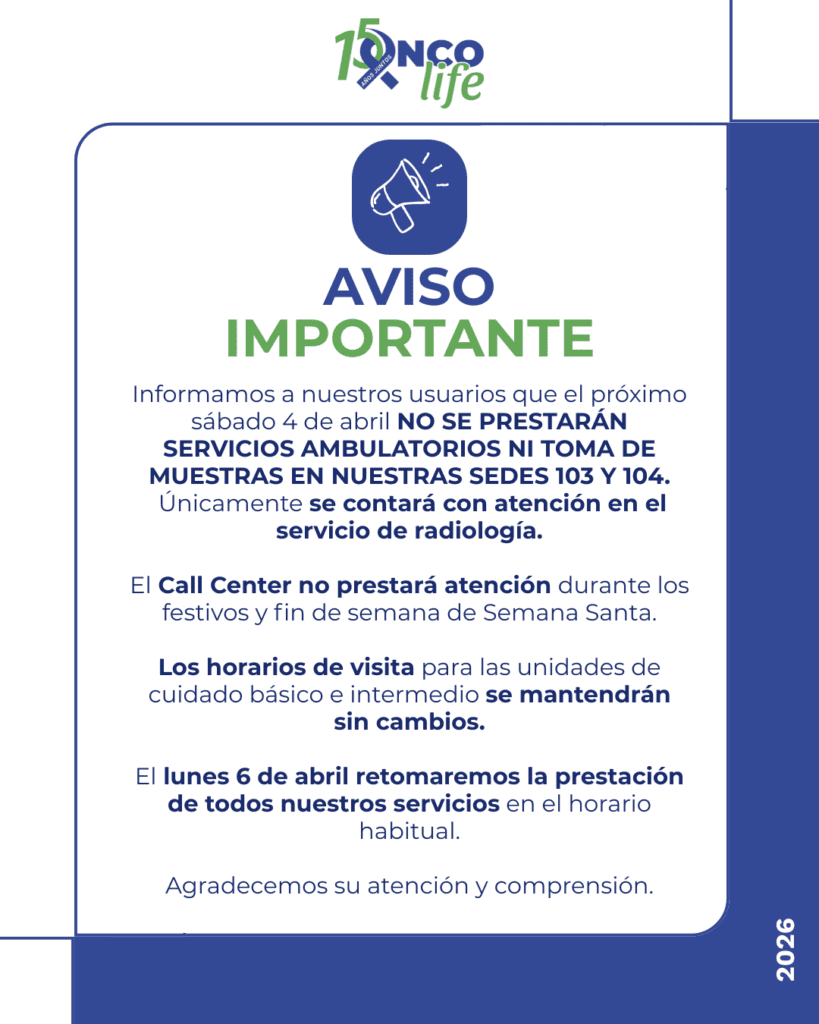 15 AÑOS JUNTOS ONCO life

AVISO IMPORTANTE

Informamos a nuestros usuarios que el próximo sábado 4 de abril NO SE PRESTARÁN SERVICIOS AMBULATORIOS NI TOMA DE MUESTRAS EN NUESTRAS SEDES 103 Y 104. Únicamente se contará con atención en el servicio de radiología.

El Call Center no prestará atención durante los festivos y fin de semana de Semana Santa.

Los horarios de visita para las unidades de cuidado básico e intermedio se mantendrán sin cambios.

El lunes 6 de abril retomaremos la prestación de todos nuestros servicios en el horario habitual.

Agradecemos su atención y comprensión.

2026